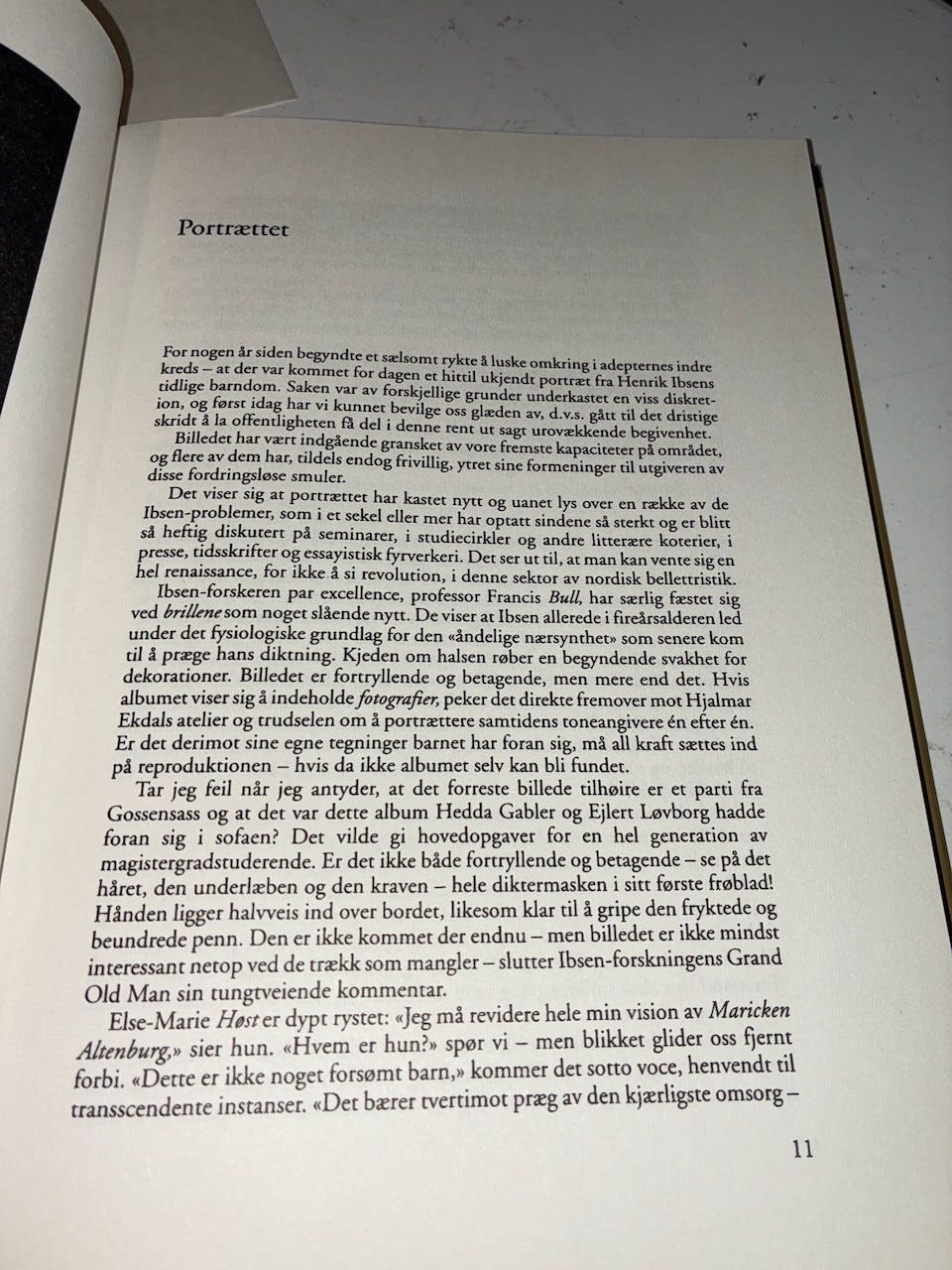 Portrættet

For nogen år siden begyndte et sælsomt rykte å luske omkring i adepternes indre kreds – at der var kommet for dagen et hittil ukjendt portræt fra Henrik Ibsens tidlige barndom. Saken var av forskjellige grunder underkastet en viss diskretion, og først idag har vi kunnet bevilge oss glæden av, d.v.s. gått til det dristige skridt å la offentligheten få del i denne rent ut sagt urovækkende begivenhet.

Billedet har vært indgående gransket av vore fremste kapaciteter på området, og flere av dem har, tildels endog frivillig, ytret sine formeninger til utgiveren av disse fordringsløse smuler.

Det viser sig at portrættet har kastet nytt og uanet lys over en række av de Ibsen-problemer, som i et sekel eller mer har optatt sindene så sterkt og er blitt så heftig diskutert på seminarer, i studiecirkler og andre litterære koterier, i presse, tidsskrifter og essayistisk fyrverkeri. Det ser ut til, at man kan vente sig en hel renaissance, for ikke å si revolution, i denne sektor av nordisk bellettristik.

Ibsen-forskeren par excellence, professor Francis Bull, har særlig fæstet sig ved brillene som noget slående nytt. De viser at Ibsen allerede i fireårsalderen led under det fysiologiske grundlag for den «åndelige nærsynthet» som senere kom til å præge hans diktning. Kjeden om halsen røber en begyndende svakhet for dekorationer. Billedet er fortryllende og betagende, men mere end det. Hvis albumet viser sig å indeholde fotografier, peker det direkte fremover mot Hjalmar Ekdals atelier og trudselen om å portrættere samtidens toneangivere én efter én. Er det derimot sine egne tegninger barnet har foran sig, må all kraft sættes ind på reproduktionen – hvis da ikke albumet selv kan bli fundet.

Tar jeg feil når jeg antyder, at det forreste billede tilhøire er et parti fra Gossensass og at det var dette album Hedda Gabler og Ejlert Løvborg hadde foran sig i sofaen? Det vilde gi hovedopgaver for en hel generation av magistergradstuderende. Er det ikke både fortryllende og betagende – se på det håret, den underlæben og den kraven – hele diktermasken i sitt første frøblad! Hånden ligger halvveis ind over bordet, likesom klar til å gripe den fryktede og beundrede penn. Den er ikke kommet der endnu – men billedet er ikke mindst interessant netop ved de trækk som mangler – slutter Ibsen-forskningens Grand Old Man sin tungtveiende kommentar.

Else-Marie Høst er dypt rystet: «Jeg må revidere hele min vision av Maricken Altenburg,» sier hun. «Hvem er hun?» spør vi – men blikket glider oss fjernt forbi. «Dette er ikke noget forsømt barn,» kommer det sotto voce, henvendt til transscendente instanser. «Det bærer tvertimot præg av den kjærligste omsorg –

11